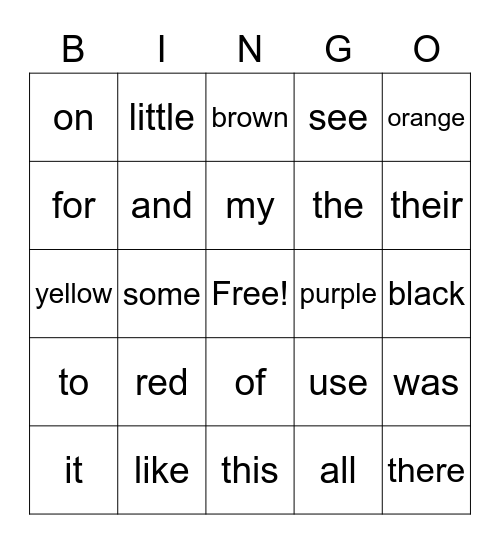 | B | I | N | G | O |
|---|---|---|---|---|
| on | little | brown | see | orange |
| for | and | my | the | their |
| yellow | some | Free! | purple | black |
| to | red | of | use | was |
| it | like | this | all | there |